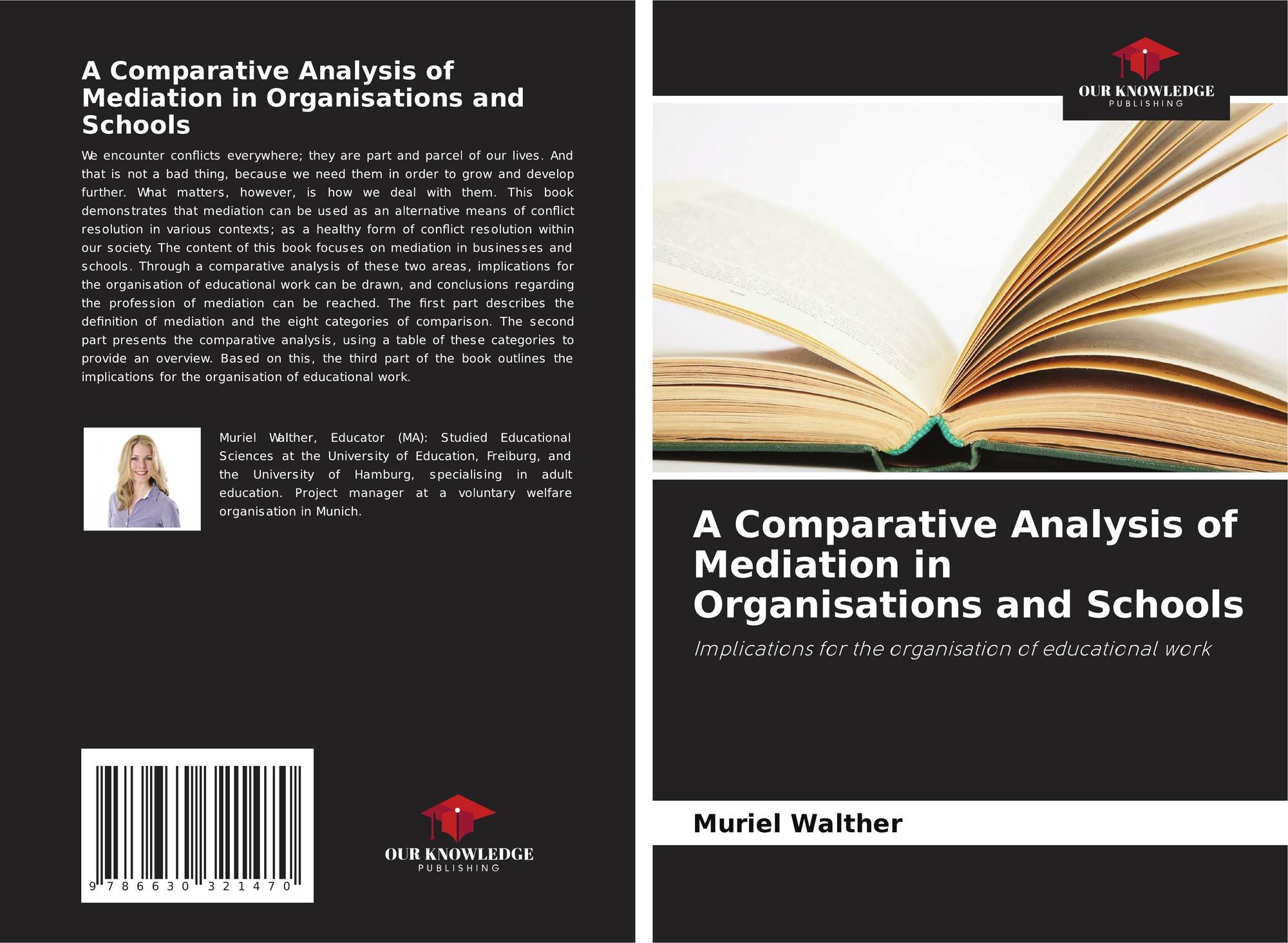 A Comparative Analysis of Mediation in Organisations and Schools

We encounter conflicts everywhere; they are part and parcel of our lives. And that is not a bad thing, because we need them in order to grow and develop further. What matters, however, is how we deal with them. This book demonstrates that mediation can be used as an alternative means of conflict resolution in various contexts; as a healthy form of conflict resolution within our society. The content of this book focuses on mediation in businesses and schools. Through a comparative analysis of these two areas, implications for the organisation of educational work can be drawn, and conclusions regarding the profession of mediation can be reached. The first part describes the definition of mediation and the eight categories of comparison. The second part presents the comparative analysis, using a table of these categories to provide an overview. Based on this, the third part of the book outlines the implications for the organisation of educational work.

Muriel Walther, Educator (MA): Studied Educational Sciences at the University of Education, Freiburg, and the University of Hamburg, specialising in adult education. Project manager at a voluntary welfare organisation in Munich.

9 786630 321470

OUR KNOWLEDGE
PUBLISHING

OUR KNOWLEDGE
PUBLISHING

A Comparative Analysis of Mediation in Organisations and Schools

Implications for the organisation of educational work

Muriel Walther